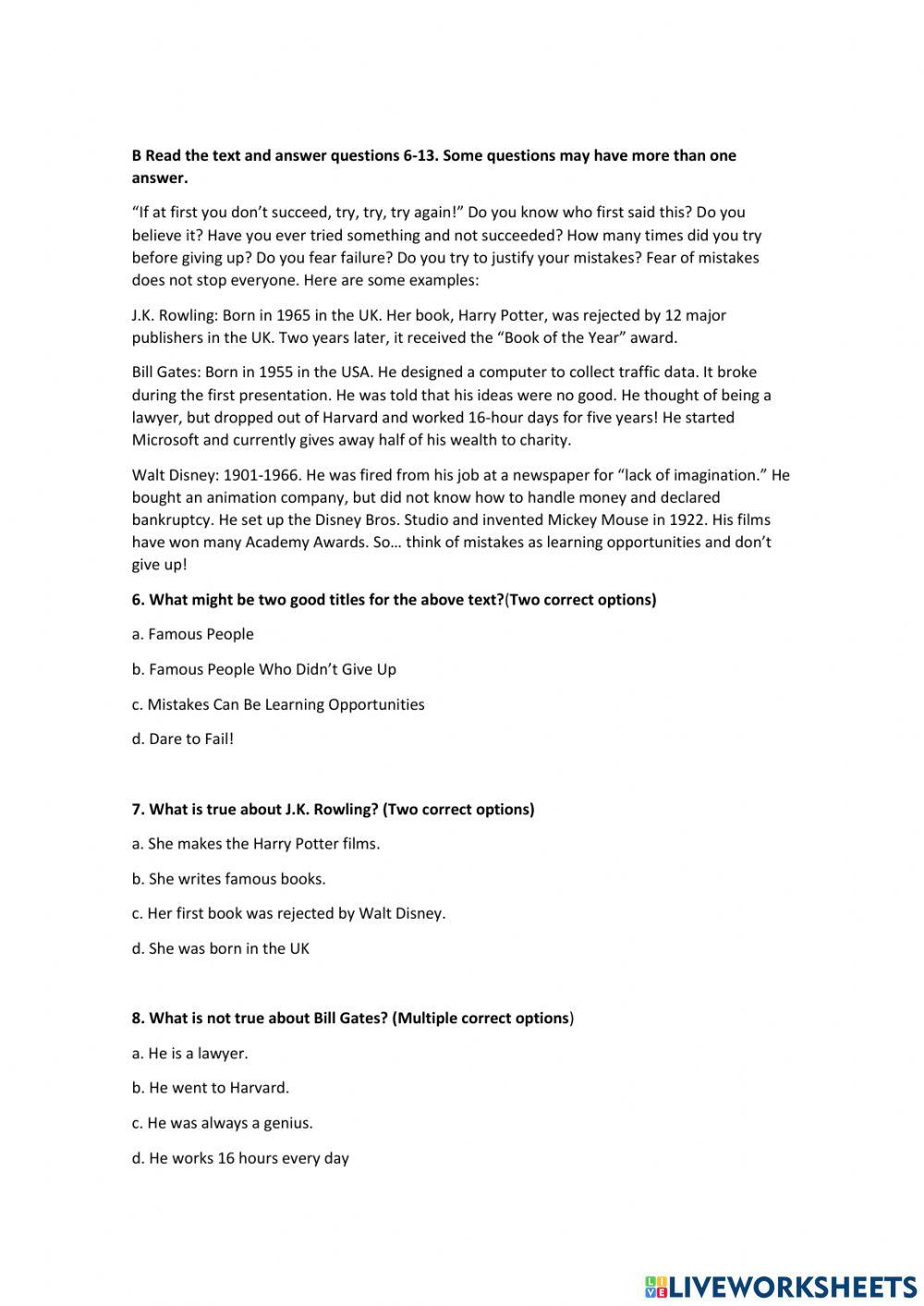 B Read the text and answer questions 6-13. Some questions may have more than one answer.

“If at first you don’t succeed, try, try, try again!” Do you know who first said this? Do you believe it? Have you ever tried something and not succeeded? How many times did you try before giving up? Do you fear failure? Do you try to justify your mistakes? Fear of mistakes does not stop everyone. Here are some examples:

J.K. Rowling: Born in 1965 in the UK. Her book, Harry Potter, was rejected by 12 major publishers in the UK. Two years later, it received the “Book of the Year” award.

Bill Gates: Born in 1955 in the USA. He designed a computer to collect traffic data. It broke during the first presentation. He was told that his ideas were no good. He thought of being a lawyer, but dropped out of Harvard and worked 16-hour days for five years! He started Microsoft and currently gives away half of his wealth to charity.

Walt Disney: 1901-1966. He was fired from his job at a newspaper for “lack of imagination.” He bought an animation company, but did not know how to handle money and declared bankruptcy. He set up the Disney Bros. Studio and invented Mickey Mouse in 1922. His films have won many Academy Awards. So… think of mistakes as learning opportunities and don’t give up!

6. What might be two good titles for the above text?(Two correct options)

a. Famous People

b. Famous People Who Didn’t Give Up

c. Mistakes Can Be Learning Opportunities

d. Dare to Fail!

7. What is true about J.K. Rowling? (Two correct options)

a. She makes the Harry Potter films.

b. She writes famous books.

c. Her first book was rejected by Walt Disney.

d. She was born in the UK

8. What is not true about Bill Gates? (Multiple correct options)

a. He is a lawyer.

b. He went to Harvard.

c. He was always a genius.

d. He works 16 hours every day

LIVEWORKSHEETS